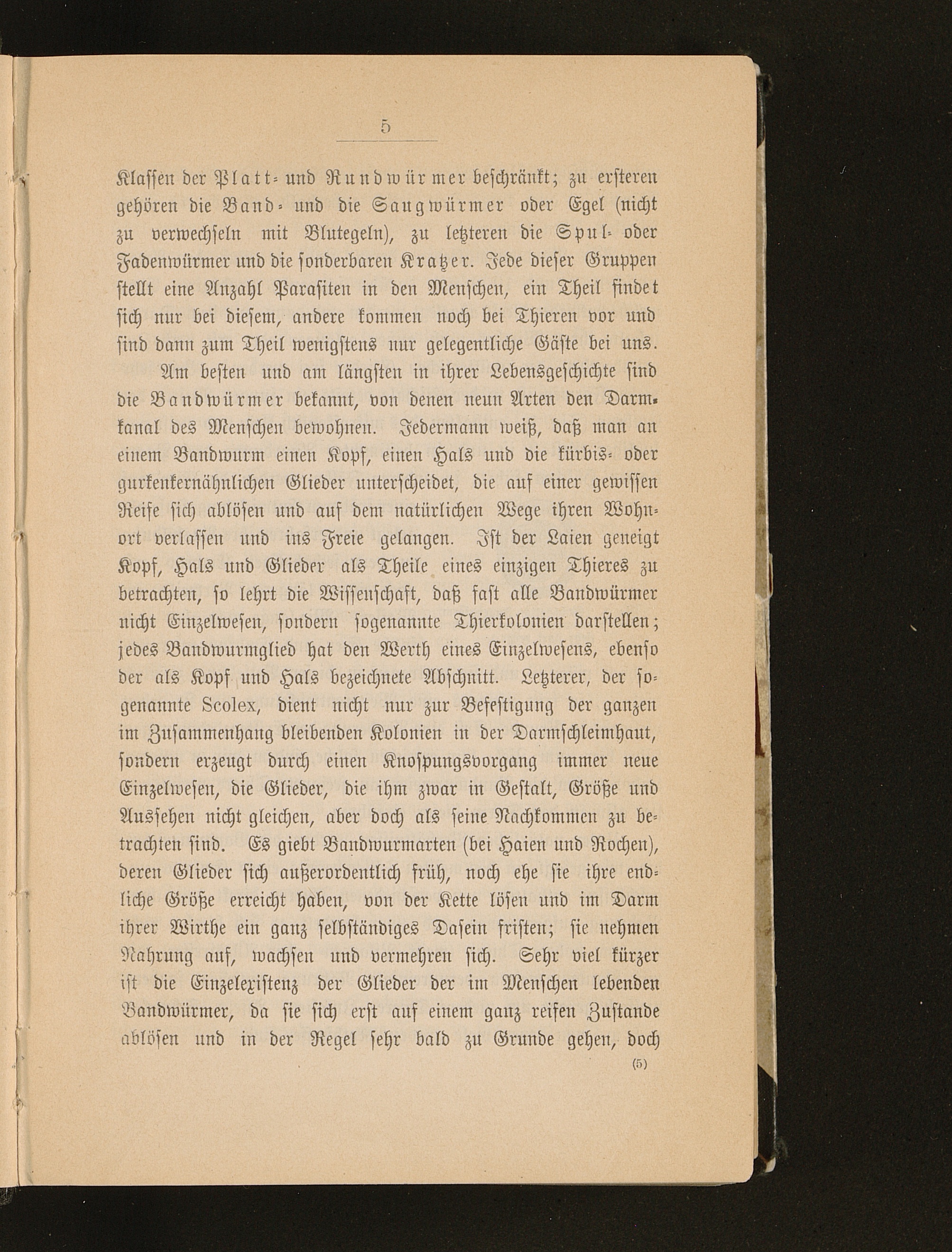 5

Klassen der Platt- und Rundwürmer beschränkt; zu ersteren gehören die Band- und die Saugwürmer oder Egel (nicht zu verwechseln mit Blutegeln), zu letzteren die Spul- oder Fadenwürmer und die sonderbaren Kratzer. Jede dieser Gruppen stellt eine Anzahl Parasiten in den Menschen, ein Theil findet sich nur bei diesem, andere kommen noch bei Thieren vor und sind dann zum Theil wenigstens nur gelegentliche Gäste bei uns.

Am besten und am längsten in ihrer Lebensgeschichte sind die Bandwürmer bekannt, von denen neun Arten den Darmkanal des Menschen bewohnen. Jedermann weiß, daß man an einem Bandwurm einen Kopf, einen Hals und die kürbis- oder gurkenkernähnlichen Glieder unterscheidet, die auf einer gewissen Reife sich ablösen und auf dem natürlichen Wege ihren Wohnort verlassen und ins Freie gelangen. Ist der Laien geneigt Kopf, Hals und Glieder als Theile eines einzigen Thieres zu betrachten, so lehrt die Wissenschaft, daß fast alle Bandwürmer nicht Einzelwesen, sondern sogenannte Thierkolonien darstellen; jedes Bandwurmglied hat den Werth eines Einzelwesens, ebenso der als Kopf und Hals bezeichnete Abschnitt. Letzterer, der sogenannte Scolex, dient nicht nur zur Befestigung der ganzen im Zusammenhang bleibenden Kolonien in der Darmschleimhaut, sondern erzeugt durch einen Knospungsvorgang immer neue Einzelwesen, die Glieder, die ihm zwar in Gestalt, Größe und Aussehen nicht gleichen, aber doch als seine Nachkommen zu betrachten sind. Es giebt Bandwurmarten (bei Haien und Rochen), deren Glieder sich außerordentlich früh, noch ehe sie ihre endliche Größe erreicht haben, von der Kette lösen und im Darm ihrer Wirthe ein ganz selbständiges Dasein fristen; sie nehmen Nahrung auf, wachsen und vermehren sich. Sehr viel kürzer ist die Einzelexistenz der Glieder der im Menschen lebenden Bandwürmer, da sie sich erst auf einem ganz reifen Zustande ablösen und in der Regel sehr bald zu Grunde gehen, doch

(5)